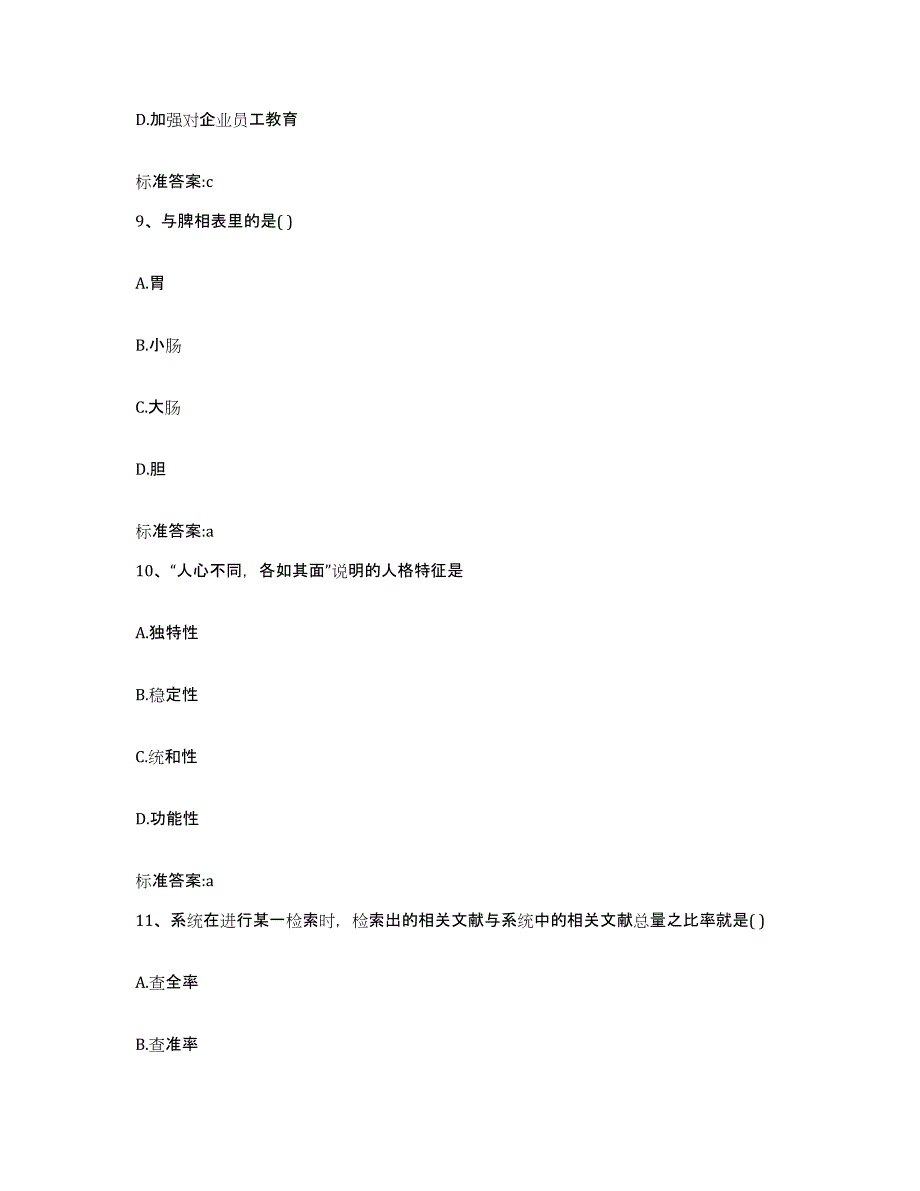 D.加强对企业员工教育

标准答案:c

9、与脾相表里的是( )

A.胃

B.小肠

C.大肠

D.胆

标准答案:a

10、“人心不同，各如其面”说明的人格特征是

A.独特性

B.稳定性

C.统和性

D.功能性

标准答案:a

11、系统在进行某一检索时，检索出的相关文献与系统中的相关文献总量之比率就是( )

A.查全率

B.查准率